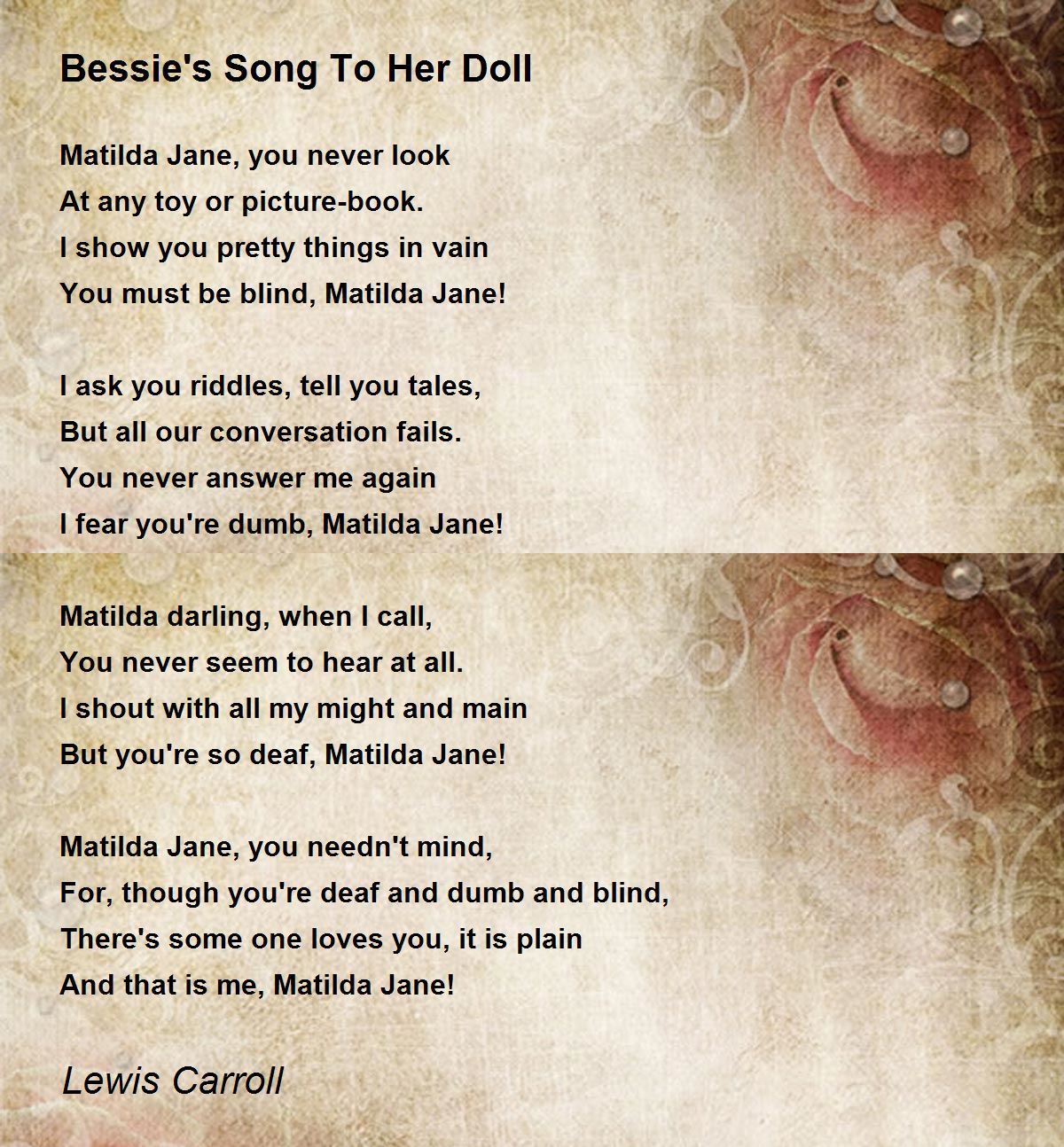 Bessie's Song To Her Doll

Matilda Jane, you never look
At any toy or picture-book.
I show you pretty things in vain
You must be blind, Matilda Jane!

I ask you riddles, tell you tales,
But all our conversation fails.
You never answer me again
I fear you're dumb, Matilda Jane!

Matilda darling, when I call,
You never seem to hear at all.
I shout with all my might and main
But you're so deaf, Matilda Jane!

Matilda Jane, you needn't mind,
For, though you're deaf and dumb and blind,
There's some one loves you, it is plain
And that is me, Matilda Jane!

Lewis Carroll